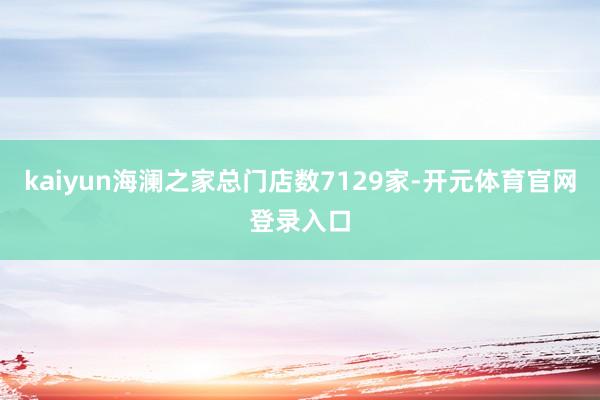 kaiyun海澜之家总门店数7129家-开元体育官网登录入口